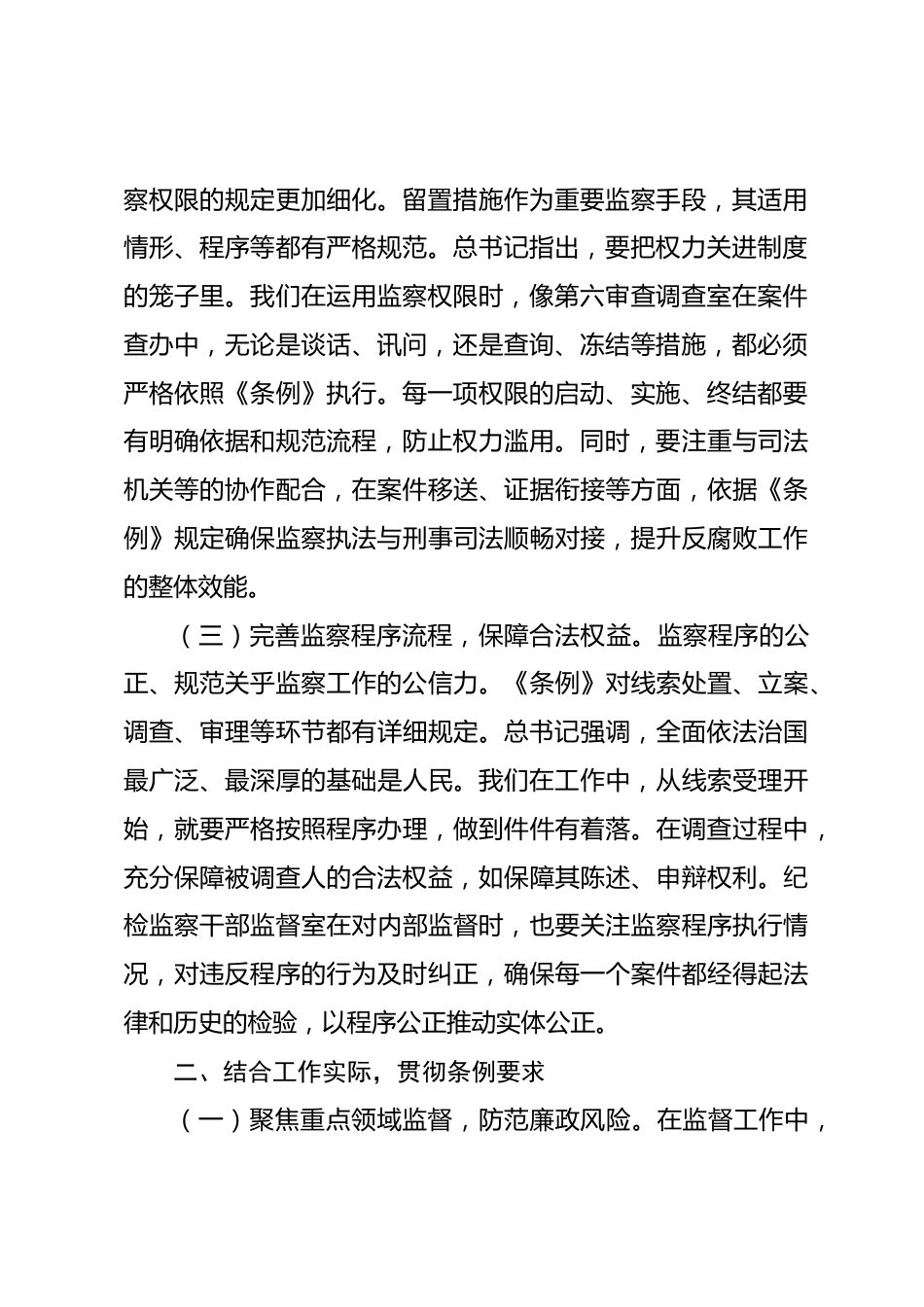 察权限的规定更加细化。留置措施作为重要监察手段，其适用情形、程序等都有严格规范。总书记指出，要把权力关进制度的笼子里。我们在运用监察权限时，像第六审查调查室在案件查办中，无论是谈话、讯问，还是查询、冻结等措施，都必须严格依照《条例》执行。每一项权限的启动、实施、终结都要有明确依据和规范流程，防止权力滥用。同时，要注重与司法机关等的协作配合，在案件移送、证据衔接等方面，依据《条例》规定确保监察执法与刑事司法顺畅对接，提升反腐败工作的整体效能。

（三）完善监察程序流程，保障合法权益。监察程序的公正、规范关乎监察工作的公信力。《条例》对线索处置、立案、调查、审理等环节都有详细规定。总书记强调，全面依法治国最广泛、最深厚的基础是人民。我们在工作中，从线索受理开始，就要严格按照程序办理，做到件件有着落。在调查过程中，充分保障被调查人的合法权益，如保障其陈述、申辩权利。纪检监察干部监督室在对内部监督时，也要关注监察程序执行情况，对违反程序的行为及时纠正，确保每一个案件都经得起法律和历史的检验，以程序公正推动实体公正。

二、结合工作实际，贯彻条例要求

（一）聚焦重点领域监督，防范廉政风险。在监督工作中，